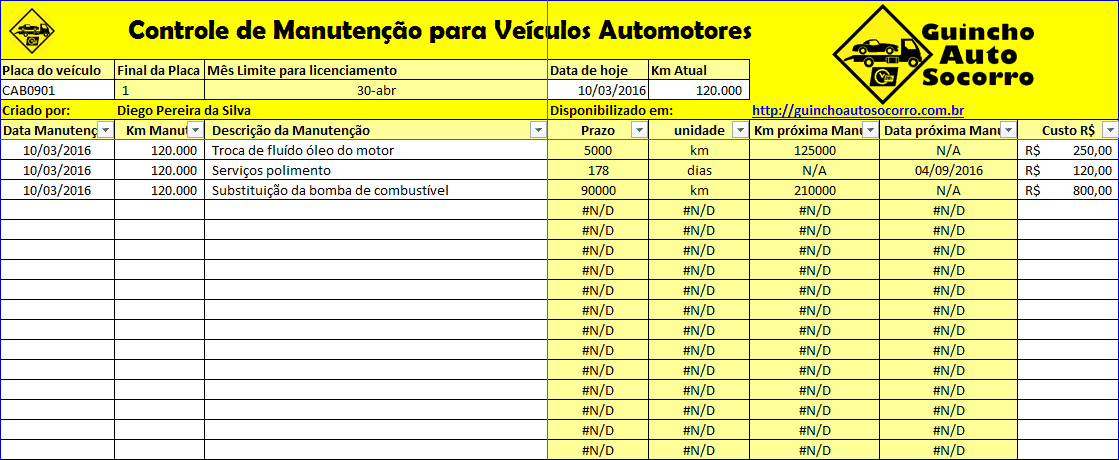 Controle de Manutenção para Veículos Automotores

Guincho Auto Socorro

| Placa do veículo | Final da Placa | Mês Limite para licenciamento | Data de hoje | Km Atual |
|---|---|---|---|---|
| CAB0901 | 1 | 30-abr | 10/03/2016 | 120.000 |

Criado por: Diego Pereira da Silva
Disponibilizado em: http://guinchoautosocorro.com.br

| Data Manutenç | Km Manut | Descrição da Manutenção | Prazo | unidade | Km próxima Manu | Data próxima Manu | Custo R$ |
|---|---|---|---|---|---|---|---|
| 10/03/2016 | 120.000 | Troca de fluído óleo do motor | 5000 | km | 125000 | N/A | R$ 250,00 |
| 10/03/2016 | 120.000 | Serviços polimento | 178 | dias | N/A | 04/09/2016 | R$ 120,00 |
| 10/03/2016 | 120.000 | Substituição da bomba de combustível | 90000 | km | 210000 | N/A | R$ 800,00 |
| | | | #N/D | #N/D | #N/D | #N/D | |
| | | | #N/D | #N/D | #N/D | #N/D | |
| | | | #N/D | #N/D | #N/D | #N/D | |
| | | | #N/D | #N/D | #N/D | #N/D | |
| | | | #N/D | #N/D | #N/D | #N/D | |
| | | | #N/D | #N/D | #N/D | #N/D | |
| | | | #N/D | #N/D | #N/D | #N/D | |
| | | | #N/D | #N/D | #N/D | #N/D | |
| | | | #N/D | #N/D | #N/D | #N/D | |
| | | | #N/D | #N/D | #N/D | #N/D | |
| | | | #N/D | #N/D | #N/D | #N/D | |
| | | | #N/D | #N/D | #N/D | #N/D | |
| | | | #N/D | #N/D | #N/D | #N/D | |